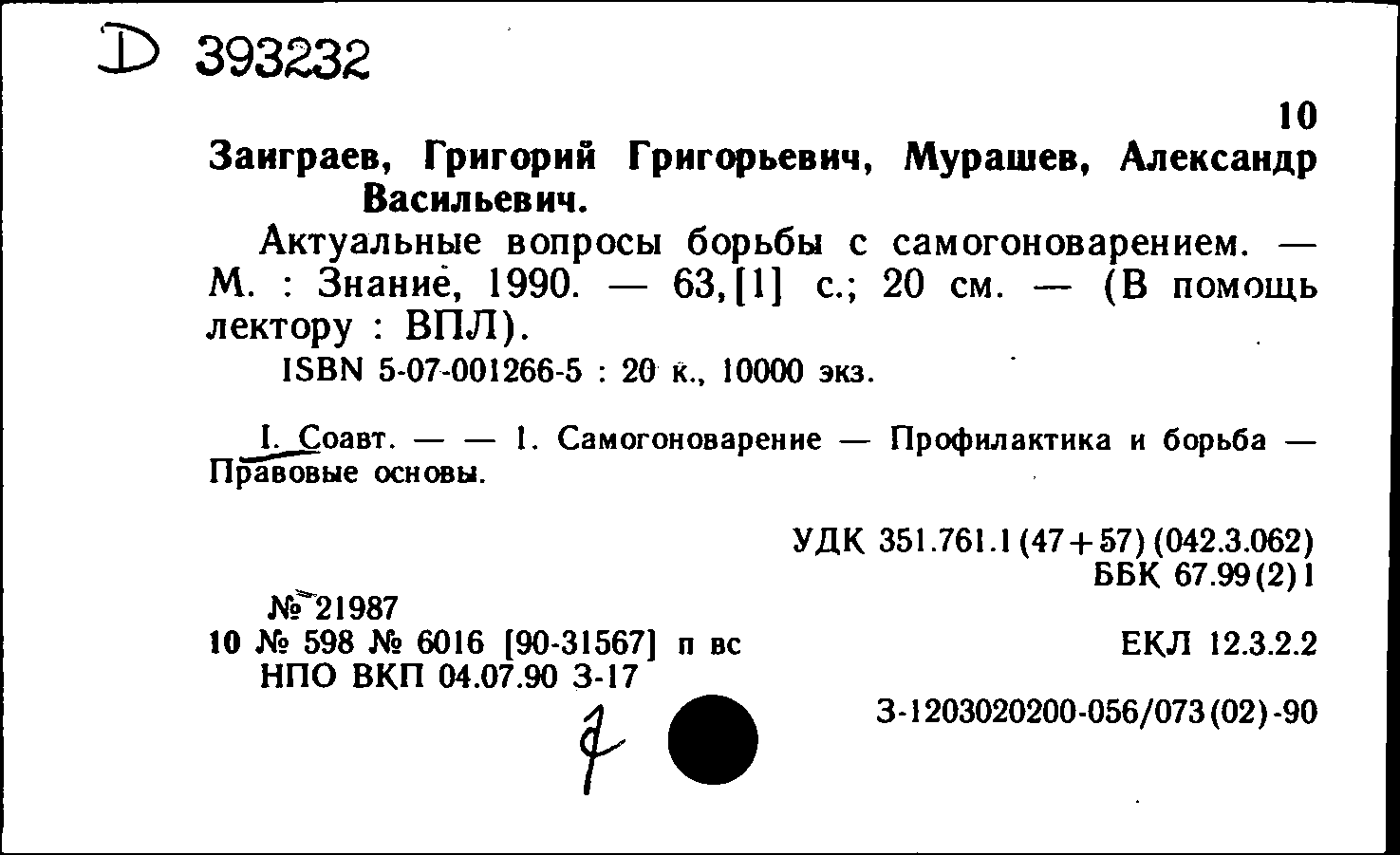 D 393232

10

Заиграев, Григорий Григорьевич, Мурашев, Александр Васильевич.

Актуальные вопросы борьбы с самогоноварением. — М. : Знание, 1990. — 63,[1] с.; 20 см. — (В помощь лектору : ВПЛ).

ISBN 5-07-001266-5 : 20 к., 10000 экз.

I. Соавт. — — 1. Самогоноварение — Профилактика и борьба — Правовые основы.

УДК 351.761.1(47+57)(042.3.062)
ББК 67.99(2)1

№ 21987
10 № 598 № 6016 [90-31567] п вс
НПО ВКП 04.07.90 З-17

ЕКЛ 12.3.2.2

З-1203020200-056/073(02)-90

7